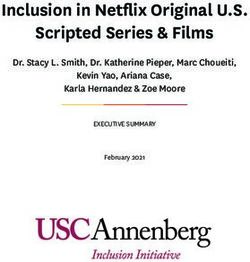 Inclusion in Netflix Original U.S. Scripted Series & Films

Dr. Stacy L. Smith, Dr. Katherine Pieper, Marc Choueiti, Kevin Yao, Ariana Case, Karla Hernandez & Zoe Moore

EXECUTIVE SUMMARY

February 2021

USCAnnenberg
Inclusion Initiative